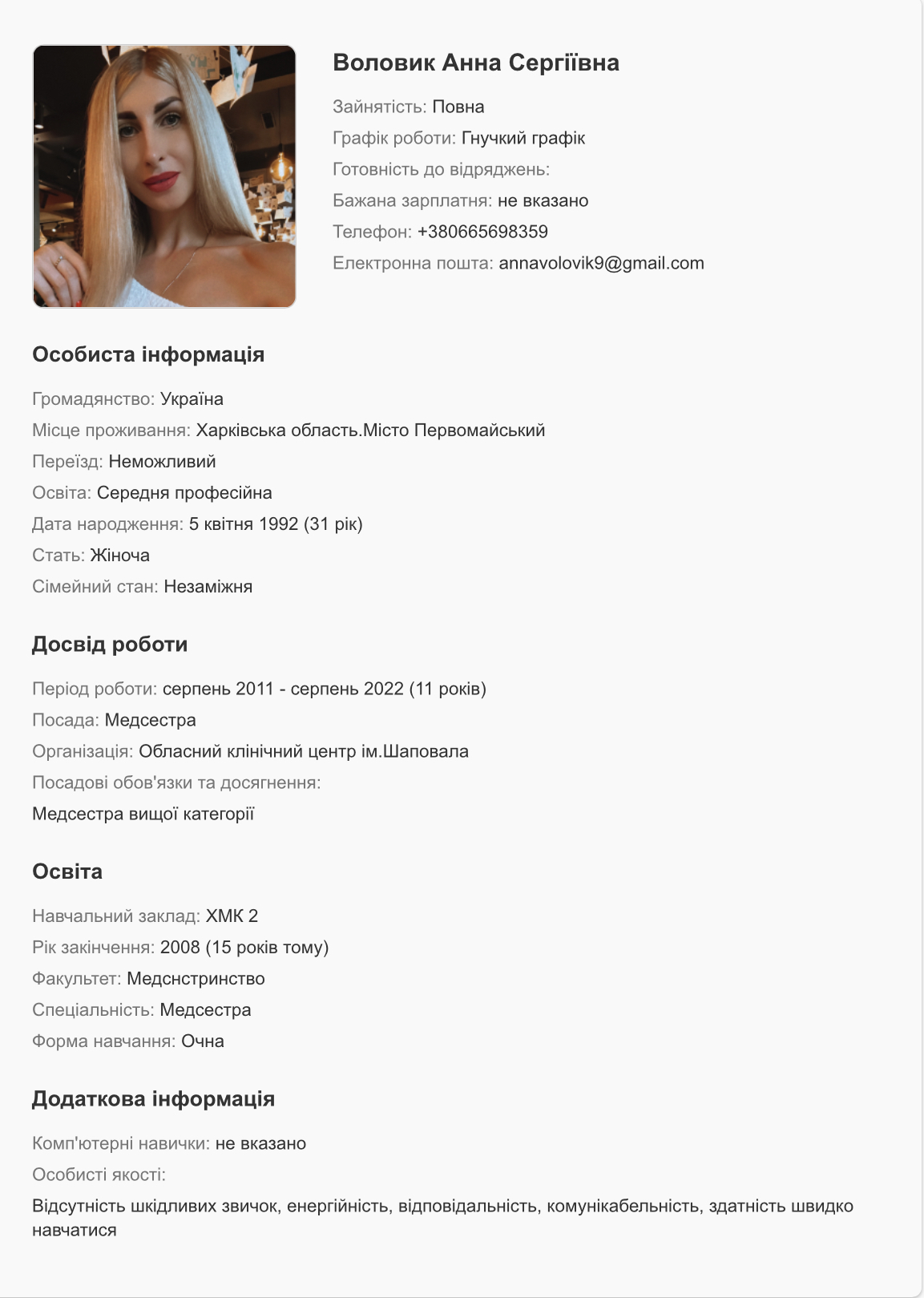 Воловик Анна Сергіївна

Зайнятість: Повна

Графік роботи: Гнучкий графік

Готовність до відряджень:

Бажана зарплатня: не вказано

Телефон: +380665698359

Електронна пошта: annavolovik9@gmail.com

Особиста інформація

Громадянство: Україна

Місце проживання: Харківська область.Місто Первомайський

Переїзд: Неможливий

Освіта: Середня професійна

Дата народження: 5 квітня 1992 (31 рік)

Стать: Жіноча

Сімейний стан: Незаміжня

Досвід роботи

Період роботи: серпень 2011 - серпень 2022 (11 років)

Посада: Медсестра

Організація: Обласний клінічний центр ім.Шаповала

Посадові обов'язки та досягнення:

Медсестра вищої категорії

Освіта

Навчальний заклад: ХМК 2

Рік закінчення: 2008 (15 років тому)

Факультет: Медснстринство

Спеціальність: Медсестра

Форма навчання: Очна

Додаткова інформація

Комп'ютерні навички: не вказано

Особисті якості:

Відсутність шкідливих звичок, енергійність, відповідальність, комунікабельність, здатність швидко навчатися